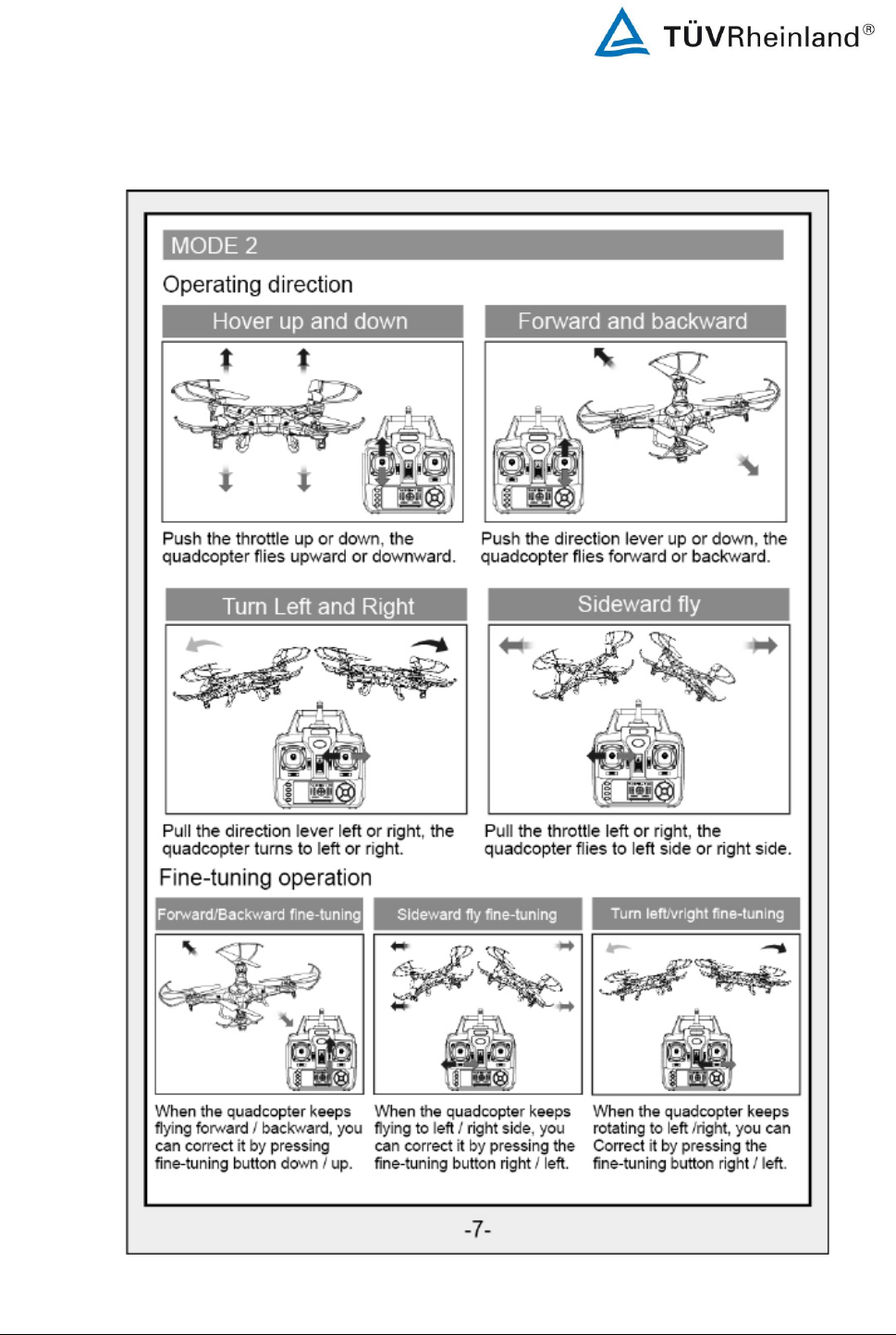 TÜVRheinland®

MODE 2

Operating direction

Hover up and down

Push the throttle up or down, the quadcopter flies upward or downward.

Forward and backward

Push the direction lever up or down, the quadcopter flies forward or backward.

Turn Left and Right

Pull the direction lever left or right, the quadcopter turns to left or right.

Sideward fly

Pull the throttle left or right, the quadcopter flies to left side or right side.

Fine-tuning operation

Forward/Backward fine-tuning

When the quadcopter keeps flying forward / backward, you can correct it by pressing fine-tuning button down / up.

Sideward fly fine-tuning

When the quadcopter keeps flying to left / right side, you can correct it by pressing the fine-tuning button right / left.

Turn left/vright fine-tuning

When the quadcopter keeps rotating to left /right, you can Correct it by pressing the fine-tuning button right / left.

-7-